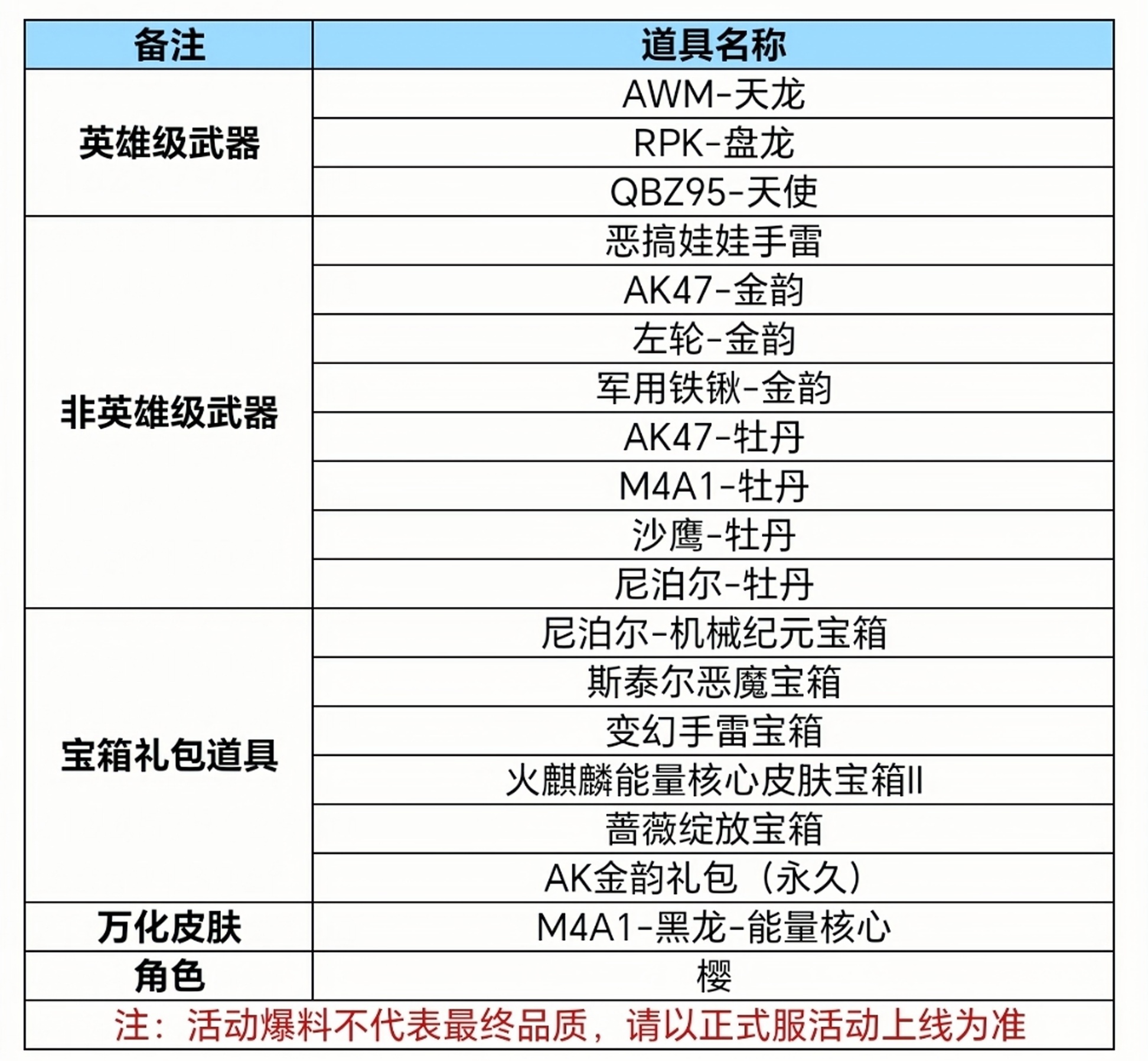 | 备注 | 道具名称 |
|---|---|
| 英雄级武器 | AWM-天龙 |
| | RPK-盘龙 |
| | QBZ95-天使 |
| 非英雄级武器 | 恶搞娃娃手雷 |
| | AK47-金韵 |
| | 左轮-金韵 |
| | 军用铁锹-金韵 |
| | AK47-牡丹 |
| | M4A1-牡丹 |
| | 沙鹰-牡丹 |
| | 尼泊尔-牡丹 |
| 宝箱礼包道具 | 尼泊尔-机械纪元宝箱 |
| | 斯泰尔恶魔宝箱 |
| | 变幻手雷宝箱 |
| | 火麒麟能量核心皮肤宝箱II |
| | 蔷薇绽放宝箱 |
| | AK金韵礼包（永久） |
| 万化皮肤 | M4A1-黑龙-能量核心 |
| 角色 | 樱 |

注：活动爆料不代表最终品质，请以正式服活动上线为准